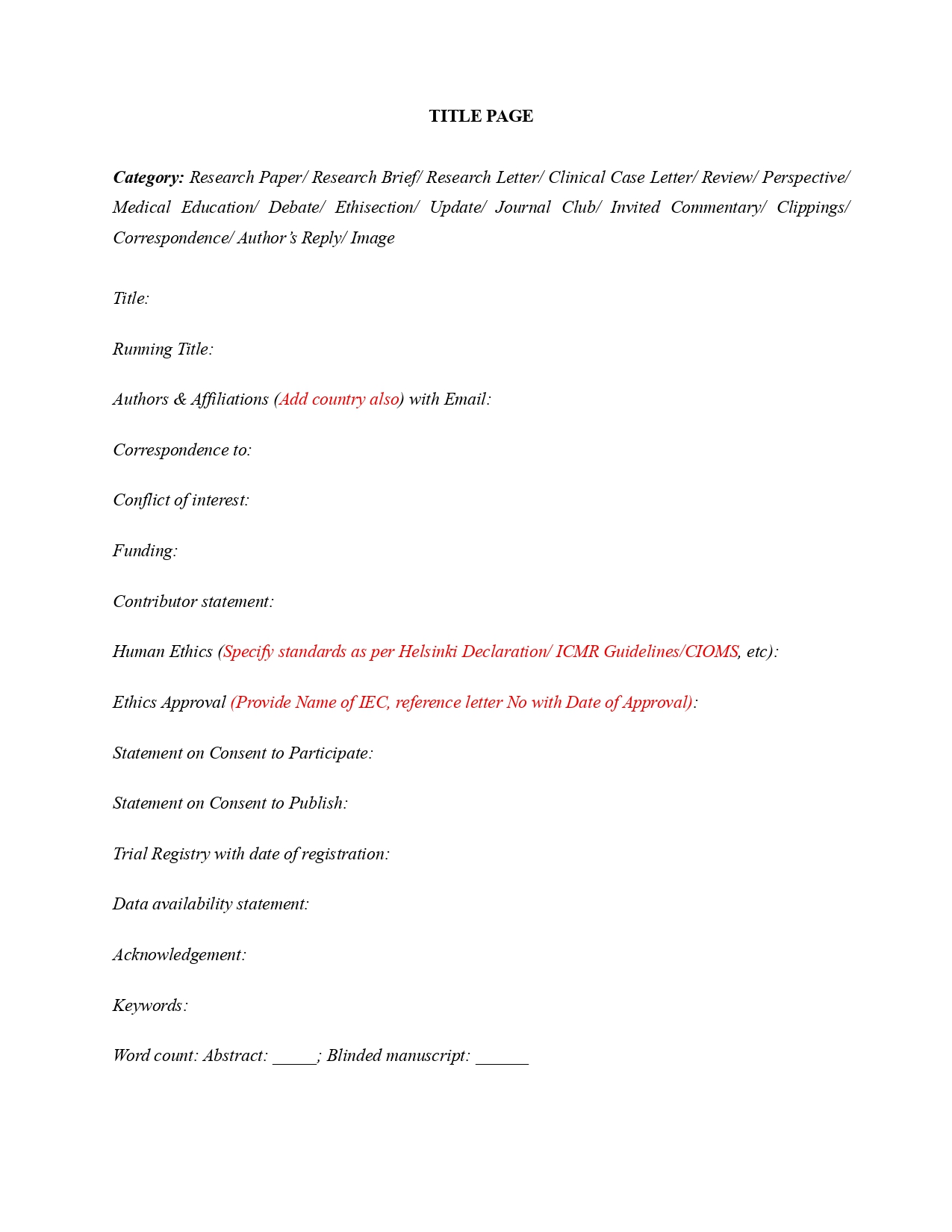 TITLE PAGE

Category: Research Paper/ Research Brief/ Research Letter/ Clinical Case Letter/ Review/ Perspective/ Medical Education/ Debate/ Ethisection/ Update/ Journal Club/ Invited Commentary/ Clippings/ Correspondence/ Author's Reply/ Image

Title:

Running Title:

Authors & Affiliations (Add country also) with Email:

Correspondence to:

Conflict of interest:

Funding:

Contributor statement:

Human Ethics (Specify standards as per Helsinki Declaration/ ICMR Guidelines/CIOMS, etc):

Ethics Approval (Provide Name of IEC, reference letter No with Date of Approval):

Statement on Consent to Participate:

Statement on Consent to Publish:

Trial Registry with date of registration:

Data availability statement:

Acknowledgement:

Keywords:

Word count: Abstract: _____; Blinded manuscript: ______